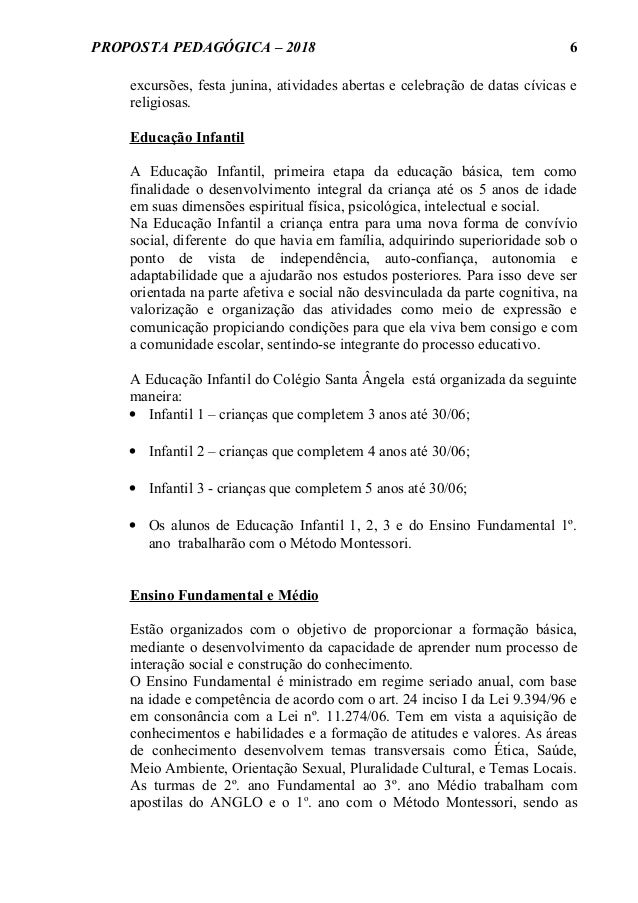 PROPOSTA PEDAGÓGICA – 2018 6

excursões, festa junina, atividades abertas e celebração de datas cívicas e religiosas.

Educação Infantil

A Educação Infantil, primeira etapa da educação básica, tem como finalidade o desenvolvimento integral da criança até os 5 anos de idade em suas dimensões espiritual física, psicológica, intelectual e social.
Na Educação Infantil a criança entra para uma nova forma de convívio social, diferente do que havia em família, adquirindo superioridade sob o ponto de vista de independência, auto-confiança, autonomia e adaptabilidade que a ajudarão nos estudos posteriores. Para isso deve ser orientada na parte afetiva e social não desvinculada da parte cognitiva, na valorização e organização das atividades como meio de expressão e comunicação propiciando condições para que ela viva bem consigo e com a comunidade escolar, sentindo-se integrante do processo educativo.

A Educação Infantil do Colégio Santa Ângela está organizada da seguinte maneira:
• Infantil 1 – crianças que completem 3 anos até 30/06;

• Infantil 2 – crianças que completem 4 anos até 30/06;

• Infantil 3 - crianças que completem 5 anos até 30/06;

• Os alunos de Educação Infantil 1, 2, 3 e do Ensino Fundamental 1º. ano trabalharão com o Método Montessori.

Ensino Fundamental e Médio

Estão organizados com o objetivo de proporcionar a formação básica, mediante o desenvolvimento da capacidade de aprender num processo de interação social e construção do conhecimento.
O Ensino Fundamental é ministrado em regime seriado anual, com base na idade e competência de acordo com o art. 24 inciso I da Lei 9.394/96 e em consonância com a Lei nº. 11.274/06. Tem em vista a aquisição de conhecimentos e habilidades e a formação de atitudes e valores. As áreas de conhecimento desenvolvem temas transversais como Ética, Saúde, Meio Ambiente, Orientação Sexual, Pluralidade Cultural, e Temas Locais.
As turmas de 2º. ano Fundamental ao 3º. ano Médio trabalham com apostilas do ANGLO e o 1º. ano com o Método Montessori, sendo as